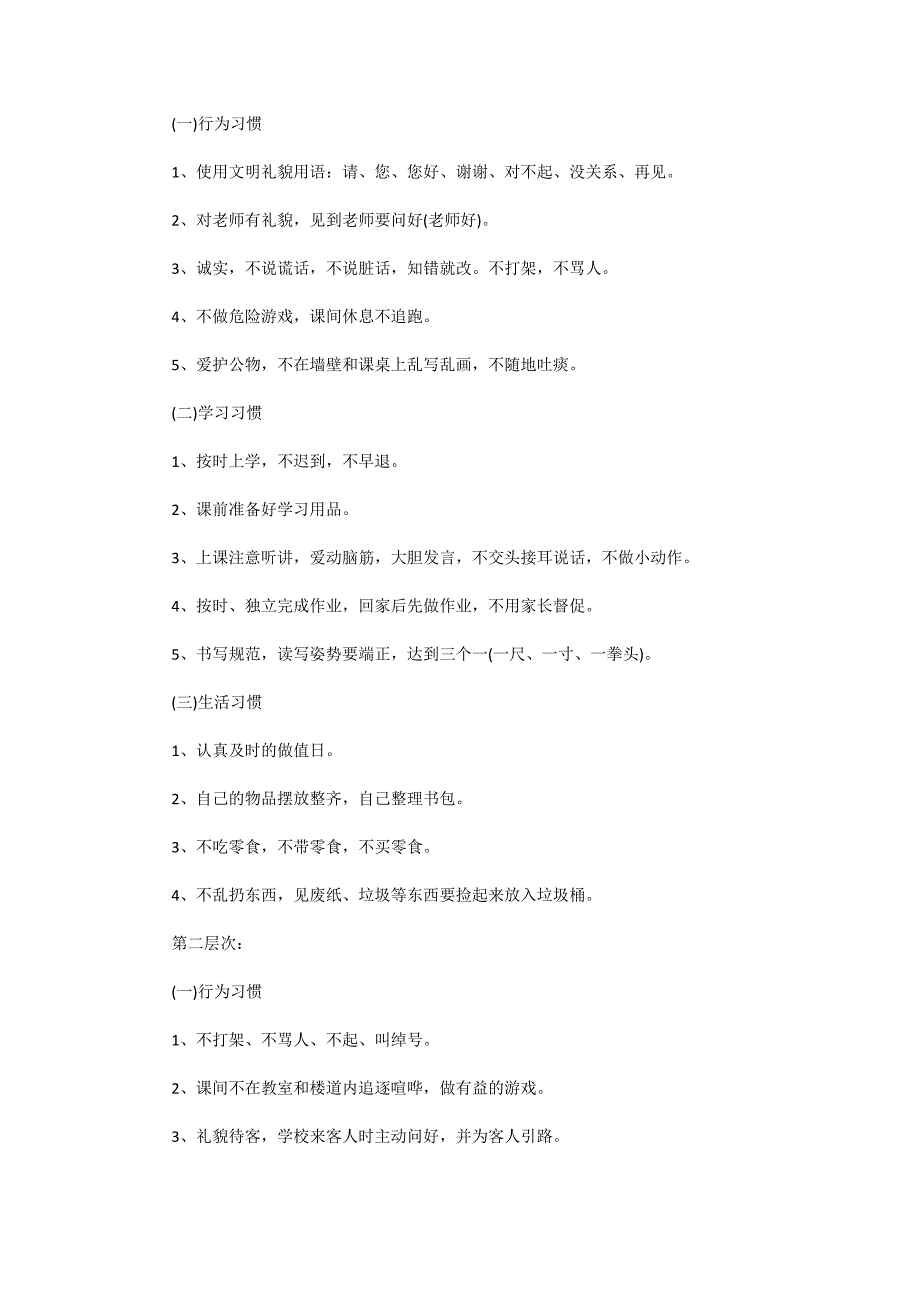 (一)行为习惯

1、使用文明礼貌用语：请、您、您好、谢谢、对不起、没关系、再见。

2、对老师有礼貌，见到老师要问好(老师好)。

3、诚实，不说谎话，不说脏话，知错就改。不打架，不骂人。

4、不做危险游戏，课间休息不追跑。

5、爱护公物，不在墙壁和课桌上乱写乱画，不随地吐痰。

(二)学习习惯

1、按时上学，不迟到，不早退。

2、课前准备好学习用品。

3、上课注意听讲，爱动脑筋，大胆发言，不交头接耳说话，不做小动作。

4、按时、独立完成作业，回家后先做作业，不用家长督促。

5、书写规范，读写姿势要端正，达到三个一(一尺、一寸、一拳头)。

(三)生活习惯

1、认真及时的做值日。

2、自己的物品摆放整齐，自己整理书包。

3、不吃零食，不带零食，不买零食。

4、不乱扔东西，见废纸、垃圾等东西要捡起来放入垃圾桶。

第二层次：

(一)行为习惯

1、不打架、不骂人、不起、叫绰号。

2、课间不在教室和楼道内追逐喧哗，做有益的游戏。

3、礼貌待客，学校来客人时主动问好，并为客人引路。